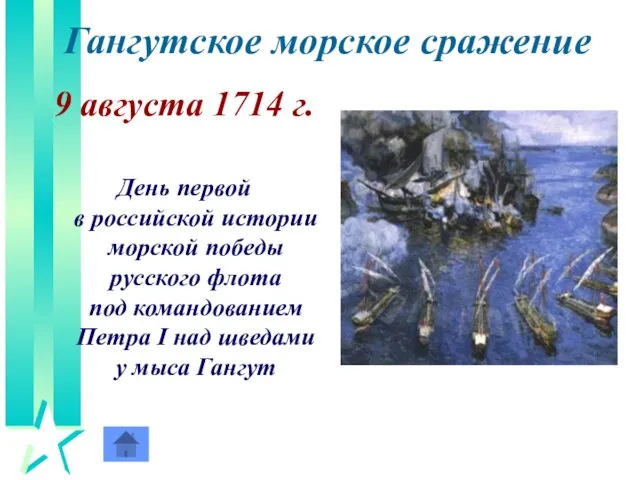 Гангутское морское сражение

9 августа 1714 г.

День первой в российской истории морской победы русского флота под командованием Петра I над шведами у мыса Гангут